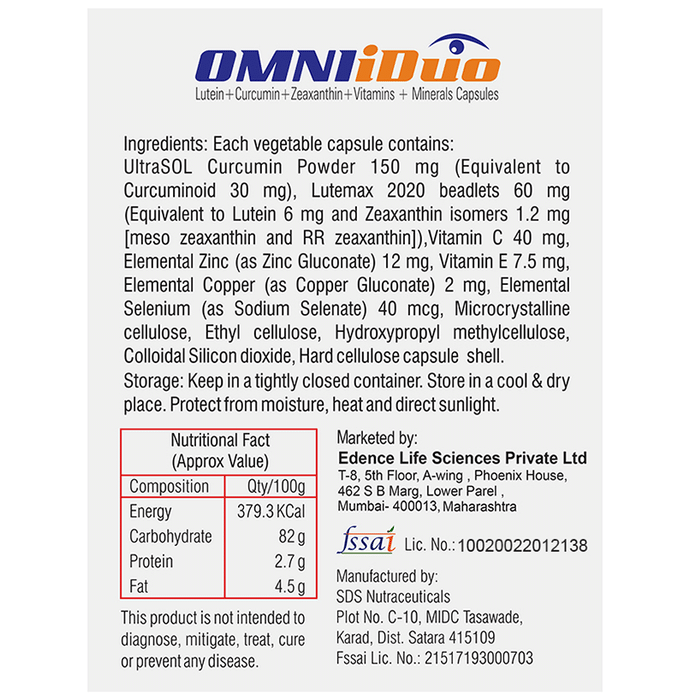 OMNIiDuo
Lutein+Curcumin+Zeaxanthin+Vitamins + Minerals Capsules

Ingredients: Each vegetable capsule contains:
UltraSOL Curcumin Powder 150 mg (Equivalent to Curcuminoid 30 mg), Lutemax 2020 beadlets 60 mg (Equivalent to Lutein 6 mg and Zeaxanthin isomers 1.2 mg [meso zeaxanthin and RR zeaxanthin]),Vitamin C 40 mg, Elemental Zinc (as Zinc Gluconate) 12 mg, Vitamin E 7.5 mg, Elemental Copper (as Copper Gluconate) 2 mg, Elemental Selenium (as Sodium Selenate) 40 mcg, Microcrystalline cellulose, Ethyl cellulose, Hydroxypropyl methylcellulose, Colloidal Silicon dioxide, Hard cellulose capsule shell.
Storage: Keep in a tightly closed container. Store in a cool & dry place. Protect from moisture, heat and direct sunlight.

Nutritional Fact
(Approx Value)

| Composition | Qty/100g |
|---|---|
| Energy | 379.3 KCal |
| Carbohydrate | 82 g |
| Protein | 2.7 g |
| Fat | 4.5 g |

This product is not intended to diagnose, mitigate, treat, cure or prevent any disease.

Marketed by:
Edence Life Sciences Private Ltd
T-8, 5th Floor, A-wing , Phoenix House, 462 S B Marg, Lower Parel , Mumbai- 400013, Maharashtra

fssai Lic. No.: 10020022012138

Manufactured by:
SDS Nutraceuticals
Plot No. C-10, MIDC Tasawade, Karad, Dist. Satara 415109
Fssai Lic. No.: 21517193000703